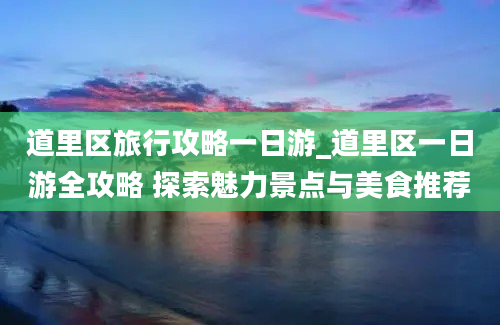 道里区旅行攻略一日游_道里区一日游全攻略 探索魅力景点与美食推荐